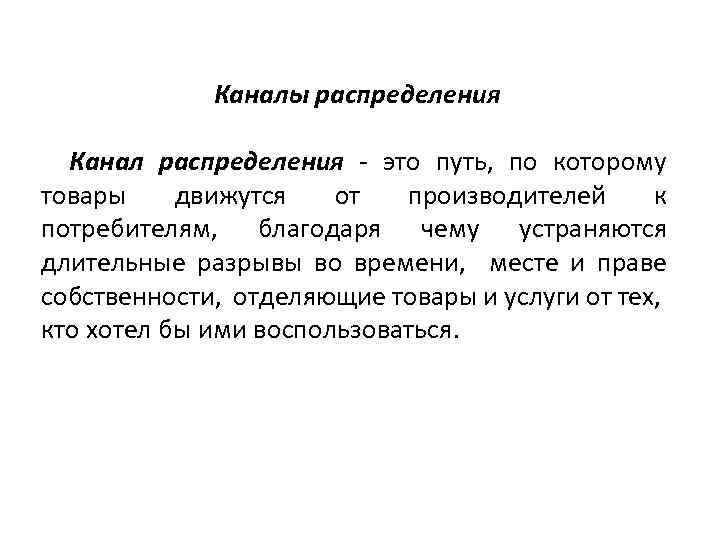 Каналы распределения

Канал распределения - это путь, по которому товары движутся от производителей к потребителям, благодаря чему устраняются длительные разрывы во времени, месте и праве собственности, отделяющие товары и услуги от тех, кто хотел бы ими воспользоваться.